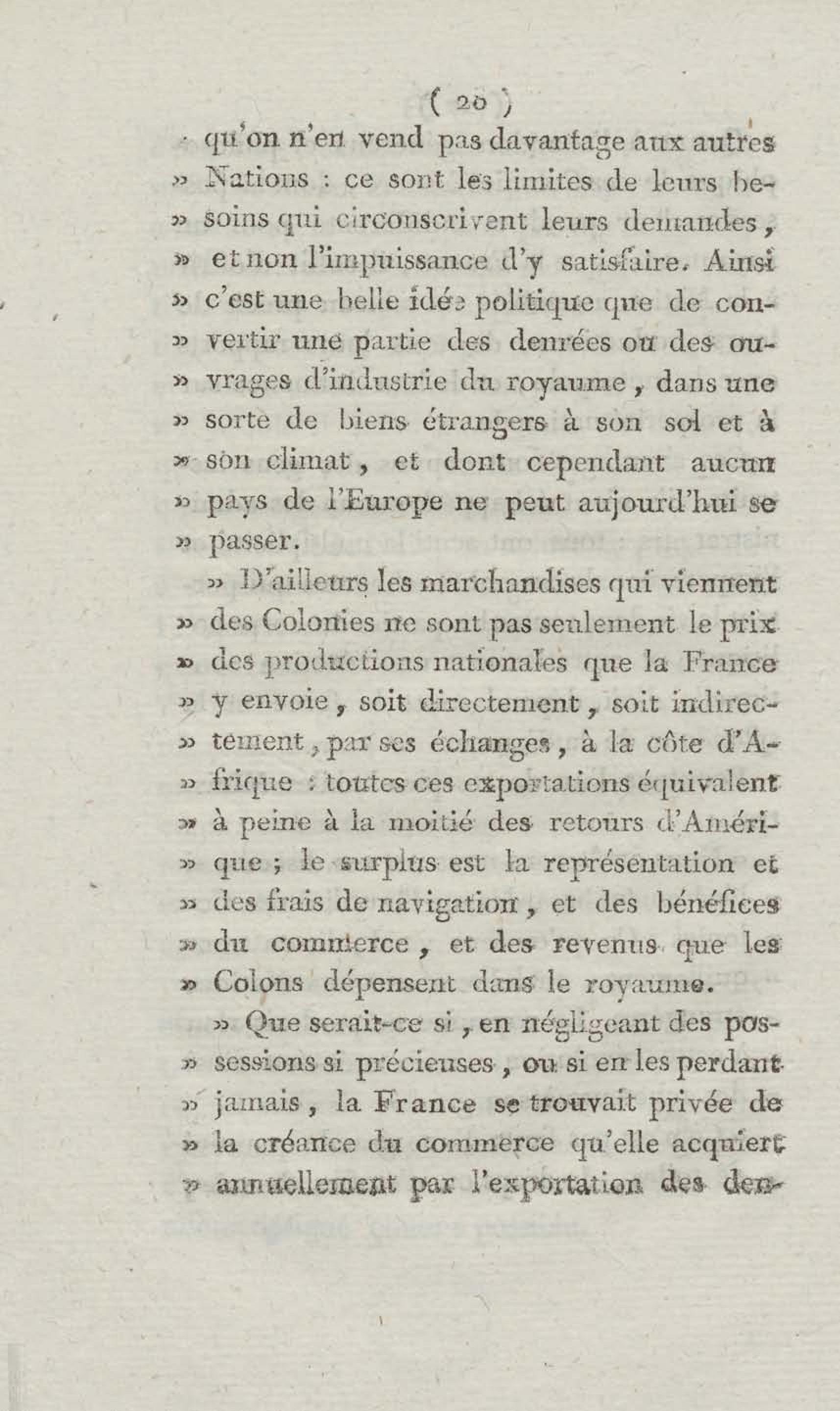 ( 20 )

qu'on n'en vend pas davantage aux autres » Nations : ce sont les limites de leurs besoins qui circonscrivent leurs demandes, » et non l'impuissance d'y satisfaire. Ainsi » c'est une belle idée politique que de convertir une partie des denrées ou des ouvrages d'industrie du royaume, dans une » sorte de biens étrangers à son sol et à » son climat, et dont cependant aucun » pays de l'Europe ne peut aujourd'hui se » passer.

» D'ailleurs les marchandises qui viennent » des Colonies ne sont pas seulement le prix » des productions nationales que la France » y envoie, soit directement, soit indirectement, par ses échanges, à la côte d'Afrique : toutes ces exportations équivalent » à peine à la moitié des retours d'Amérique ; le surplus est la représentation et » des frais de navigation, et des bénéfices » du commerce, et des revenus que les » Colons dépensent dans le royaume.

» Que serait-ce si, en négligeant des possessions si précieuses, ou si en les perdant » jamais, la France se trouvait privée de » la créance du commerce qu'elle acquiert » annuellement par l'exportation des den-